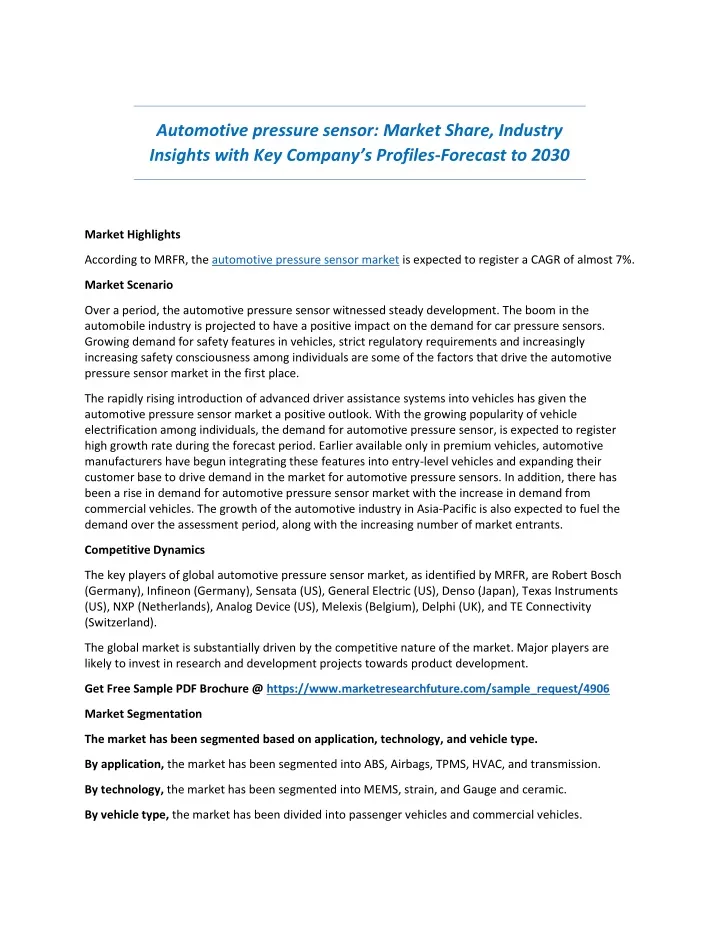 Automotive pressure sensor: Market Share, Industry Insights with Key Company's Profiles-Forecast to 2030

Market Highlights

According to MRFR, the automotive pressure sensor market is expected to register a CAGR of almost 7%.

Market Scenario

Over a period, the automotive pressure sensor witnessed steady development. The boom in the automobile industry is projected to have a positive impact on the demand for car pressure sensors. Growing demand for safety features in vehicles, strict regulatory requirements and increasingly increasing safety consciousness among individuals are some of the factors that drive the automotive pressure sensor market in the first place.

The rapidly rising introduction of advanced driver assistance systems into vehicles has given the automotive pressure sensor market a positive outlook. With the growing popularity of vehicle electrification among individuals, the demand for automotive pressure sensor, is expected to register high growth rate during the forecast period. Earlier available only in premium vehicles, automotive manufacturers have begun integrating these features into entry-level vehicles and expanding their customer base to drive demand in the market for automotive pressure sensors. In addition, there has been a rise in demand for automotive pressure sensor market with the increase in demand from commercial vehicles. The growth of the automotive industry in Asia-Pacific is also expected to fuel the demand over the assessment period, along with the increasing number of market entrants.

Competitive Dynamics

The key players of global automotive pressure sensor market, as identified by MRFR, are Robert Bosch (Germany), Infineon (Germany), Sensata (US), General Electric (US), Denso (Japan), Texas Instruments (US), NXP (Netherlands), Analog Device (US), Melexis (Belgium), Delphi (UK), and TE Connectivity (Switzerland).

The global market is substantially driven by the competitive nature of the market. Major players are likely to invest in research and development projects towards product development.

Get Free Sample PDF Brochure @ https://www.marketresearchfuture.com/sample_request/4906

Market Segmentation

The market has been segmented based on application, technology, and vehicle type.

By application, the market has been segmented into ABS, Airbags, TPMS, HVAC, and transmission.

By technology, the market has been segmented into MEMS, strain, and Gauge and ceramic.

By vehicle type, the market has been divided into passenger vehicles and commercial vehicles.